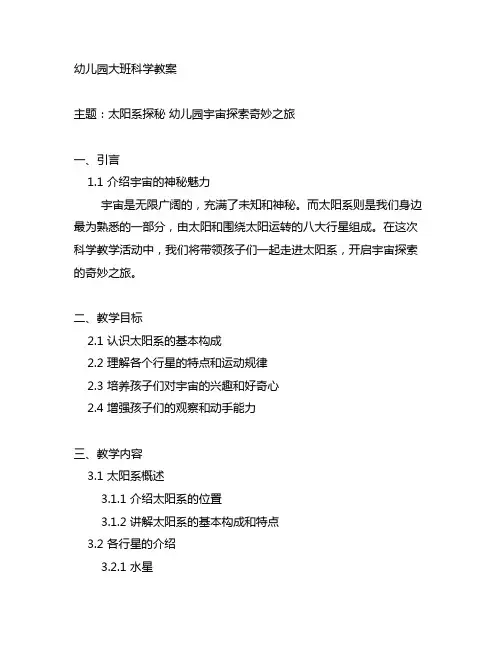 幼儿园大班科学教案

主题：太阳系探秘 幼儿园宇宙探索奇妙之旅

一、引言

1.1 介绍宇宙的神秘魅力

宇宙是无限广阔的，充满了未知和神秘。而太阳系则是我们身边最为熟悉的一部分，由太阳和围绕太阳运转的八大行星组成。在这次科学教学活动中，我们将带领孩子们一起走进太阳系，开启宇宙探索的奇妙之旅。

二、教学目标

2.1 认识太阳系的基本构成

2.2 理解各个行星的特点和运动规律

2.3 培养孩子们对宇宙的兴趣和好奇心

2.4 增强孩子们的观察和动手能力

三、教学内容

3.1 太阳系概述

3.1.1 介绍太阳系的位置

3.1.2 讲解太阳系的基本构成和特点

3.2 各行星的介绍

3.2.1 水星